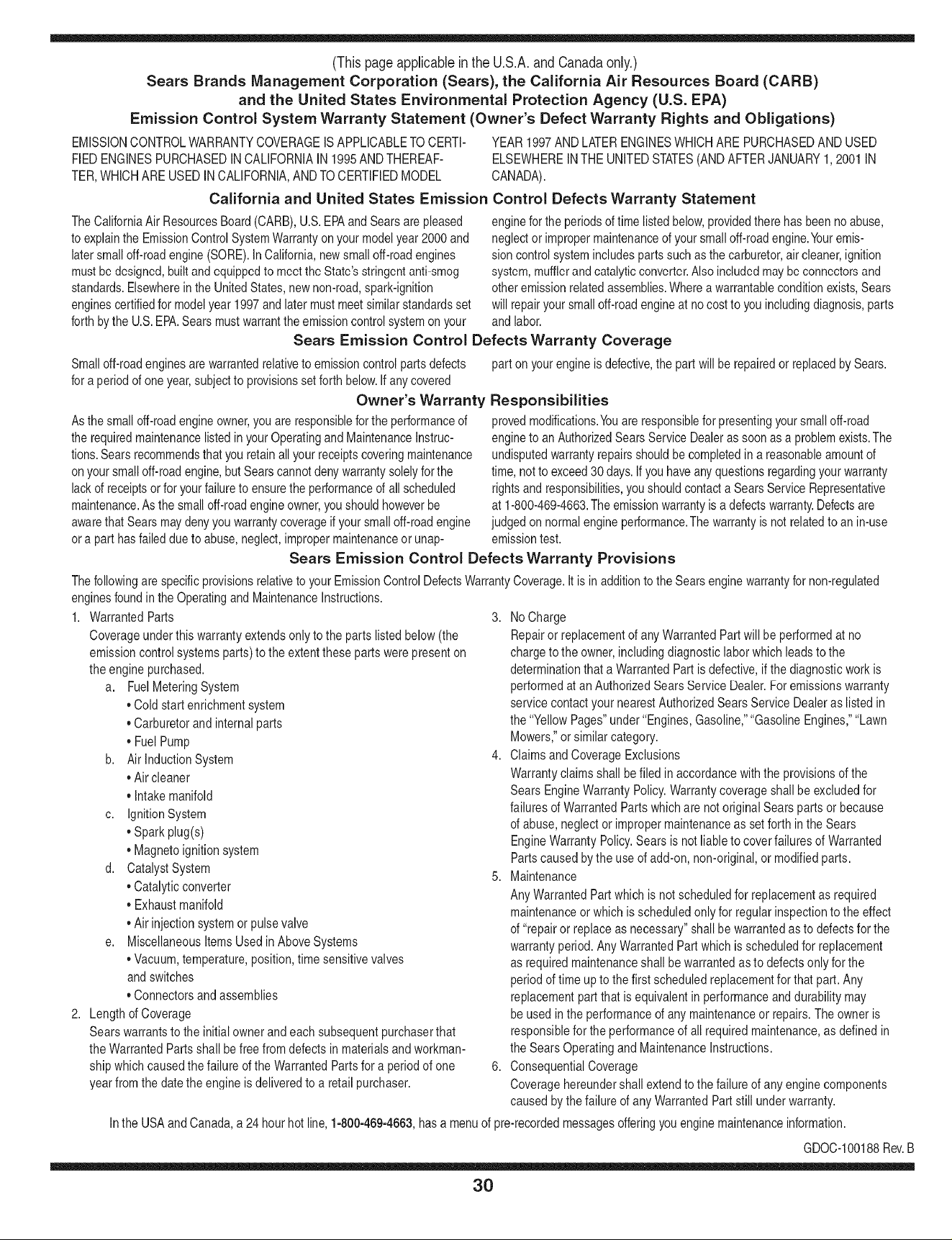 (This page applicable in the U.S.A. and Canada only.)

Sears Brands Management Corporation (Sears), the California Air Resources Board (CARB) and the United States Environmental Protection Agency (U.S. EPA) Emission Control System Warranty Statement (Owner's Defect Warranty Rights and Obligations)

EMISSION CONTROL WARRANTY COVERAGE IS APPLICABLE TO CERTIFIED ENGINES PURCHASED IN CALIFORNIA IN 1995 AND THEREAFTER, WHICH ARE USED IN CALIFORNIA, AND TO CERTIFIED MODEL YEAR 1997 AND LATER ENGINES WHICH ARE PURCHASED AND USED ELSEWHERE IN THE UNITED STATES (AND AFTER JANUARY 1, 2001 IN CANADA).

California and United States Emission Control Defects Warranty Statement

The California Air Resources Board (CARB), U.S. EPA and Sears are pleased to explain the Emission Control System Warranty on your model year 2000 and later small off-road engine (SORE). In California, new small off-road engines must be designed, built and equipped to meet the State's stringent anti-smog standards. Elsewhere in the United States, new non-road, spark-ignition engines certified for model year 1997 and later must meet similar standards set forth by the U.S. EPA. Sears must warrant the emission control system on your engine for the periods of time listed below, provided there has been no abuse, neglect or improper maintenance of your small off-road engine. Your emission control system includes parts such as the carburetor, air cleaner, ignition system, muffler and catalytic converter. Also included may be connectors and other emission related assemblies. Where a warrantable condition exists, Sears will repair your small off-road engine at no cost to you including diagnosis, parts and labor.

Sears Emission Control Defects Warranty Coverage

Small off-road engines are warranted relative to emission control parts defects for a period of one year, subject to provisions set forth below. If any covered part on your engine is defective, the part will be repaired or replaced by Sears.

Owner's Warranty Responsibilities

As the small off-road engine owner, you are responsible for the performance of the required maintenance listed in your Operating and Maintenance Instructions. Sears recommends that you retain all your receipts covering maintenance on your small off-road engine, but Sears cannot deny warranty solely for the lack of receipts or for your failure to ensure the performance of all scheduled maintenance. As the small off-road engine owner, you should however be aware that Sears may deny you warranty coverage if your small off-road engine or a part has failed due to abuse, neglect, improper maintenance or unapproved modifications. You are responsible for presenting your small off-road engine to an Authorized Sears Service Dealer as soon as a problem exists. The undisputed warranty repairs should be completed in a reasonable amount of time, not to exceed 30 days. If you have any questions regarding your warranty rights and responsibilities, you should contact a Sears Service Representative at 1-800-469-4663. The emission warranty is a defects warranty. Defects are judged on normal engine performance. The warranty is not related to an in-use emission test.

Sears Emission Control Defects Warranty Provisions

The following are specific provisions relative to your Emission Control Defects Warranty Coverage. It is in addition to the Sears engine warranty for non-regulated engines found in the Operating and Maintenance Instructions.

1. Warranted Parts
Coverage under this warranty extends only to the parts listed below (the emission control systems parts) to the extent these parts were present on the engine purchased.
a. Fuel Metering System
• Cold start enrichment system
• Carburetor and internal parts
• Fuel Pump
b. Air Induction System
• Air cleaner
• Intake manifold
c. Ignition System
• Spark plug(s)
• Magneto ignition system
d. Catalyst System
• Catalytic converter
• Exhaust manifold
• Air injection system or pulse valve
e. Miscellaneous Items Used in Above Systems
• Vacuum, temperature, position, time sensitive valves and switches
• Connectors and assemblies
2. Length of Coverage
Sears warrants to the initial owner and each subsequent purchaser that the Warranted Parts shall be free from defects in materials and workmanship which caused the failure of the Warranted Parts for a period of one year from the date the engine is delivered to a retail purchaser.
3. No Charge
Repair or replacement of any Warranted Part will be performed at no charge to the owner, including diagnostic labor which leads to the determination that a Warranted Part is defective, if the diagnostic work is performed at an Authorized Sears Service Dealer. For emissions warranty service contact your nearest Authorized Sears Service Dealer as listed in the "Yellow Pages" under "Engines, Gasoline," "Gasoline Engines," "Lawn Mowers," or similar category.
4. Claims and Coverage Exclusions
Warranty claims shall be filed in accordance with the provisions of the Sears Engine Warranty Policy. Warranty coverage shall be excluded for failures of Warranted Parts which are not original Sears parts or because of abuse, neglect or improper maintenance as set forth in the Sears Engine Warranty Policy. Sears is not liable to cover failures of Warranted Parts caused by the use of add-on, non-original, or modified parts.
5. Maintenance
Any Warranted Part which is not scheduled for replacement as required maintenance or which is scheduled only for regular inspection to the effect of "repair or replace as necessary" shall be warranted as to defects for the warranty period. Any Warranted Part which is scheduled for replacement as required maintenance shall be warranted as to defects only for the period of time up to the first scheduled replacement for that part. Any replacement part that is equivalent in performance and durability may be used in the performance of any maintenance or repairs. The owner is responsible for the performance of all required maintenance, as defined in the Sears Operating and Maintenance Instructions.
6. Consequential Coverage
Coverage hereunder shall extend to the failure of any engine components caused by the failure of any Warranted Part still under warranty.

In the USA and Canada, a 24 hour hot line, 1-800-469-4663, has a menu of pre-recorded messages offering you engine maintenance information.

GDOC-100188 Rev. B

30